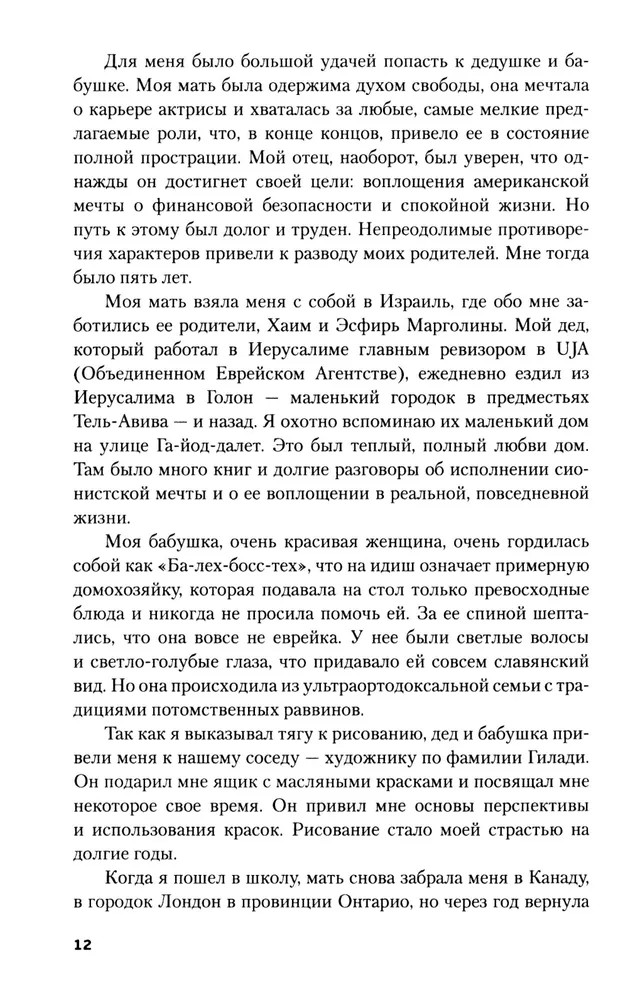 Для меня было большой удачей попасть к дедушке и бабушке. Моя мать была одержима духом свободы, она мечтала о карьере актрисы и хваталась за любые, самые мелкие предлагаемые роли, что, в конце концов, привело ее в состояние полной прострации. Мой отец, наоборот, был уверен, что однажды он достигнет своей цели: воплощения американской мечты о финансовой безопасности и спокойной жизни. Но путь к этому был долог и труден. Непреодолимые противоречия характеров привели к разводу моих родителей. Мне тогда было пять лет.

Моя мать взяла меня с собой в Израиль, где обо мне заботились ее родители, Хаим и Эсфирь Марголины. Мой дед, который работал в Иерусалиме главным ревизором в UJA (Объединенном Еврейском Агентстве), ежедневно ездил из Иерусалима в Голон — маленький городок в предместьях Тель-Авива — и назад. Я охотно вспоминаю их маленький дом на улице Га-йод-далет. Это был теплый, полный любви дом. Там было много книг и долгие разговоры об исполнении сионистской мечты и о ее воплощении в реальной, повседневной жизни.

Моя бабушка, очень красивая женщина, очень гордилась собой как «Ба-лех-босс-тех», что на идиш означает примерную домохозяйку, которая подавала на стол только превосходные блюда и никогда не просила помочь ей. За ее спиной шептались, что она вовсе не еврейка. У нее были светлые волосы и светло-голубые глаза, что придавало ей совсем славянский вид. Но она происходила из ультраортодоксальной семьи с традициями потомственных раввинов.

Так как я выказывал тягу к рисованию, дед и бабушка привели меня к нашему соседу — художнику по фамилии Гилади. Он подарил мне ящик с масляными красками и посвящал мне некоторое свое время. Он привил мне основы перспективы и использования красок. Рисование стало моей страстью на долгие годы.

Когда я пошел в школу, мать снова забрала меня в Канаду, в городок Лондон в провинции Онтарио, но через год вернула

12